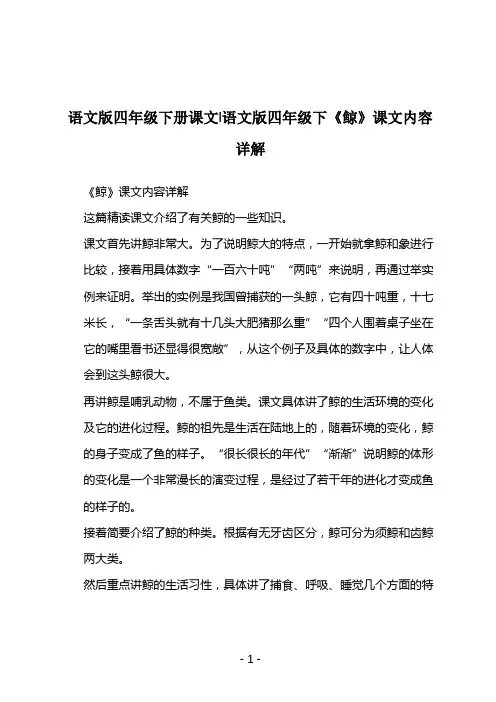 语文版四年级下册课文|语文版四年级下《鲸》课文内容详解

《鲸》课文内容详解

这篇精读课文介绍了有关鲸的一些知识。

课文首先讲鲸非常大。为了说明鲸大的特点，一开始就拿鲸和象进行比较，接着用具体数字“一百六十吨”“两吨”来说明，再通过举实例来证明。举出的实例是我国曾捕获的一头鲸，它有四十吨重，十七米长，“一条舌头就有十几头大肥猪那么重”“四个人围着桌子坐在它的嘴里看书还显得很宽敞”，从这个例子及具体的数字中，让人体会到这头鲸很大。

再讲鲸是哺乳动物，不属于鱼类。课文具体讲了鲸的生活环境的变化及它的进化过程。鲸的祖先是生活在陆地上的，随着环境的变化，鲸的身子变成了鱼的样子。“很长很长的年代”“渐渐”说明鲸的体形的变化是一个非常漫长的演变过程，是经过了若干年的进化才变成鱼的样子的。

接着简要介绍了鲸的种类。根据有无牙齿区分，鲸可分为须鲸和齿鲸两大类。

然后重点讲鲸的生活习性，具体讲了捕食、呼吸、睡觉几个方面的特

- 1 -